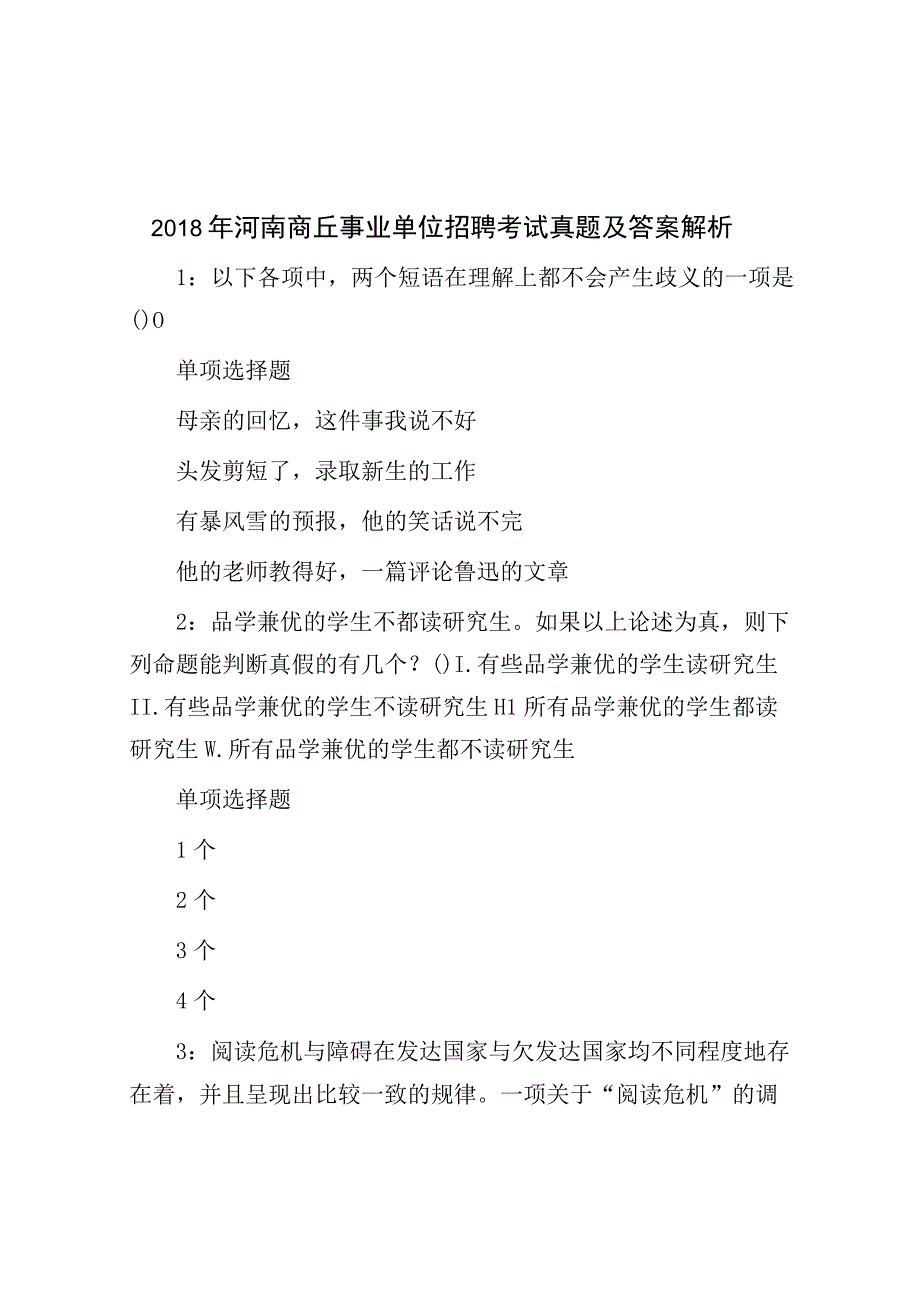 2018年河南商丘事业单位招聘考试真题及答案解析

1：以下各项中，两个短语在理解上都不会产生歧义的一项是()0

单项选择题

母亲的回忆，这件事我说不好

头发剪短了，录取新生的工作

有暴风雪的预报，他的笑话说不完

他的老师教得好，一篇评论鲁迅的文章

2：品学兼优的学生不都读研究生。如果以上论述为真，则下列命题能判断真假的有几个？()I.有些品学兼优的学生读研究生II.有些品学兼优的学生不读研究生H1所有品学兼优的学生都读研究生W.所有品学兼优的学生都不读研究生

单项选择题

1个

2个

3个

4个

3：阅读危机与障碍在发达国家与欠发达国家均不同程度地存在着，并且呈现出比较一致的规律。一项关于“阅读危机”的调